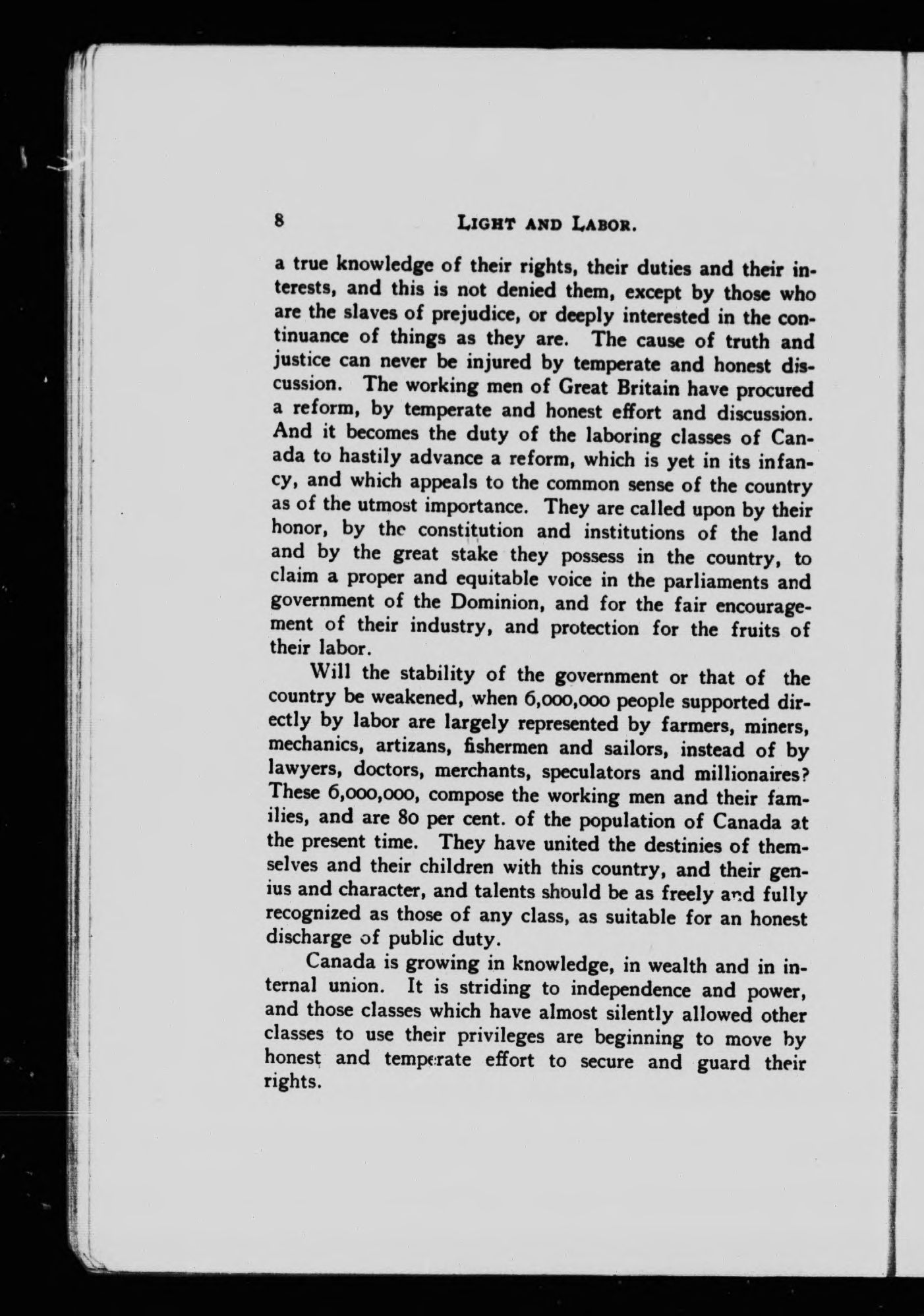 8 LIGHT AND LABOR.

a true knowledge of their rights, their duties and their interests, and this is not denied them, except by those who are the slaves of prejudice, or deeply interested in the continuance of things as they are. The cause of truth and justice can never be injured by temperate and honest discussion. The working men of Great Britain have procured a reform, by temperate and honest effort and discussion. And it becomes the duty of the laboring classes of Canada to hastily advance a reform, which is yet in its infancy, and which appeals to the common sense of the country as of the utmost importance. They are called upon by their honor, by the constitution and institutions of the land and by the great stake they possess in the country, to claim a proper and equitable voice in the parliaments and government of the Dominion, and for the fair encouragement of their industry, and protection for the fruits of their labor.

Will the stability of the government or that of the country be weakened, when 6,000,000 people supported directly by labor are largely represented by farmers, miners, mechanics, artizans, fishermen and sailors, instead of by lawyers, doctors, merchants, speculators and millionaires? These 6,000,000, compose the working men and their families, and are 80 per cent. of the population of Canada at the present time. They have united the destinies of themselves and their children with this country, and their genius and character, and talents should be as freely and fully recognized as those of any class, as suitable for an honest discharge of public duty.

Canada is growing in knowledge, in wealth and in internal union. It is striding to independence and power, and those classes which have almost silently allowed other classes to use their privileges are beginning to move by honest and temperate effort to secure and guard their rights.